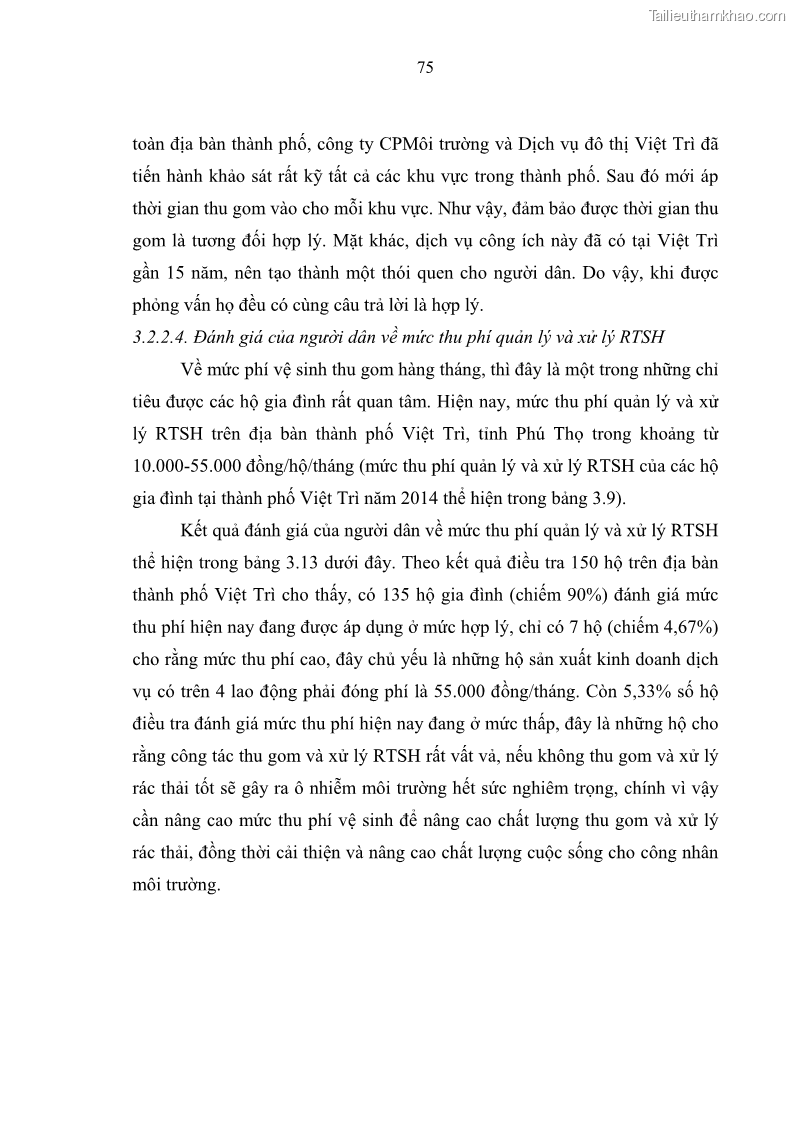 Tailieuthamkhao.com

75

toàn địa bàn thành phố, công ty CPMôi trường và Dịch vụ đô thị Việt Trì đã tiến hành khảo sát rất kỹ tất cả các khu vực trong thành phố. Sau đó mới áp thời gian thu gom vào cho mỗi khu vực. Như vậy, đảm bảo được thời gian thu gom là tương đối hợp lý. Mặt khác, dịch vụ công ích này đã có tại Việt Trì gần 15 năm, nên tạo thành một thói quen cho người dân. Do vậy, khi được phỏng vấn họ đều có cùng câu trả lời là hợp lý.

3.2.2.4. Đánh giá của người dân về mức thu phí quản lý và xử lý RTSH

Về mức phí vệ sinh thu gom hàng tháng, thì đây là một trong những chỉ tiêu được các hộ gia đình rất quan tâm. Hiện nay, mức thu phí quản lý và xử lý RTSH trên địa bàn thành phố Việt Trì, tỉnh Phú Thọ trong khoảng từ 10.000-55.000 đồng/hộ/tháng (mức thu phí quản lý và xử lý RTSH của các hộ gia đình tại thành phố Việt Trì năm 2014 thể hiện trong bảng 3.9).

Kết quả đánh giá của người dân về mức thu phí quản lý và xử lý RTSH thể hiện trong bảng 3.13 dưới đây. Theo kết quả điều tra 150 hộ trên địa bàn thành phố Việt Trì cho thấy, có 135 hộ gia đình (chiếm 90%) đánh giá mức thu phí hiện nay đang được áp dụng ở mức hợp lý, chỉ có 7 hộ (chiếm 4,67%) cho rằng mức thu phí cao, đây chủ yếu là những hộ sản xuất kinh doanh dịch vụ có trên 4 lao động phải đóng phí là 55.000 đồng/tháng. Còn 5,33% số hộ điều tra đánh giá mức thu phí hiện nay đang ở mức thấp, đây là những hộ cho rằng công tác thu gom và xử lý RTSH rất vất vả, nếu không thu gom và xử lý rác thải tốt sẽ gây ra ô nhiễm môi trường hết sức nghiêm trọng, chính vì vậy cần nâng cao mức thu phí vệ sinh để nâng cao chất lượng thu gom và xử lý rác thải, đồng thời cải thiện và nâng cao chất lượng cuộc sống cho công nhân môi trường.